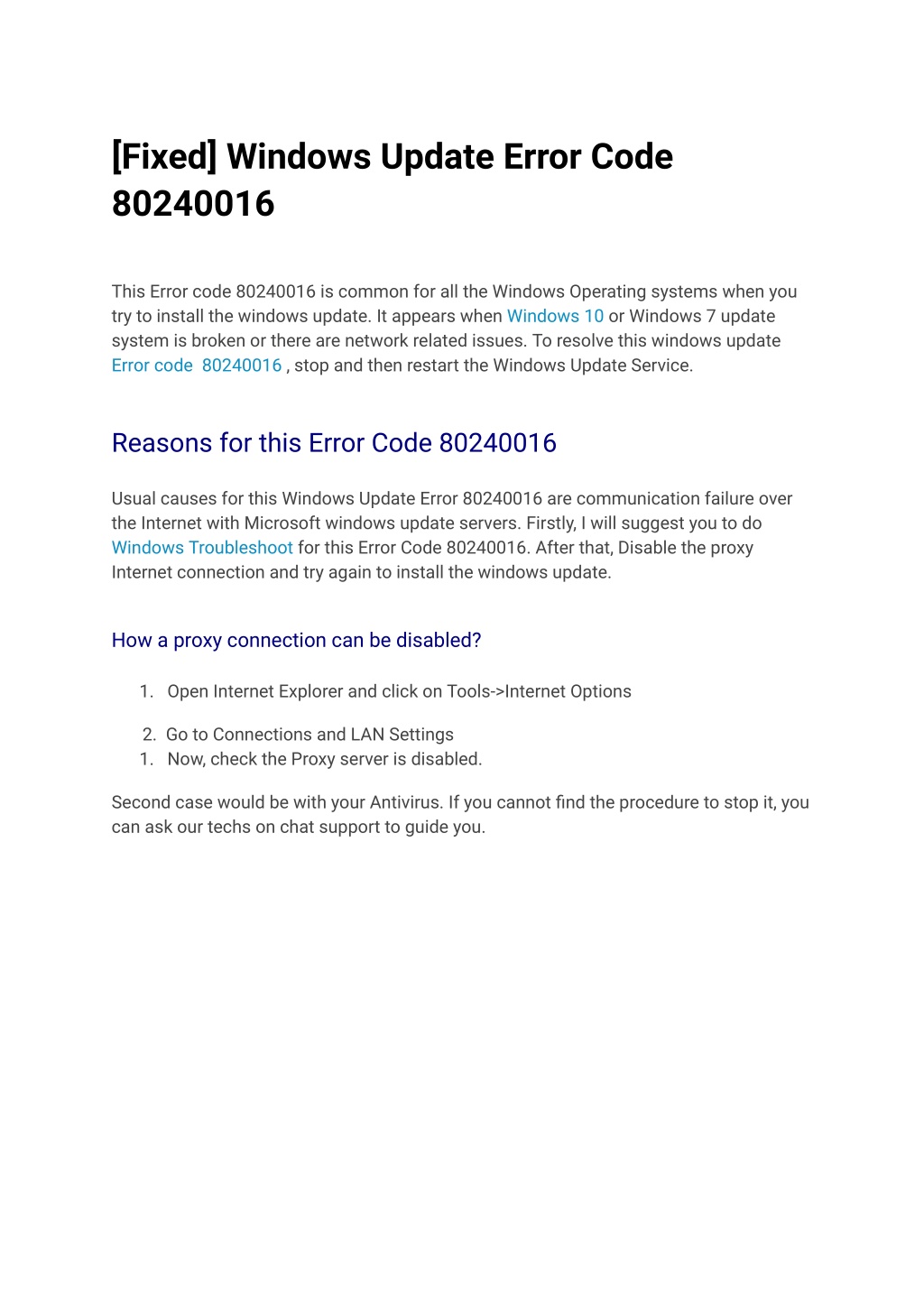 [Fixed] Windows Update Error Code 80240016

This Error code 80240016 is common for all the Windows Operating systems when you try to install the windows update. It appears when Windows 10 or Windows 7 update system is broken or there are network related issues. To resolve this windows update Error code  80240016 , stop and then restart the Windows Update Service.

Reasons for this Error Code 80240016

Usual causes for this Windows Update Error 80240016 are communication failure over the Internet with Microsoft windows update servers. Firstly, I will suggest you to do Windows Troubleshoot for this Error Code 80240016. After that, Disable the proxy Internet connection and try again to install the windows update.

How a proxy connection can be disabled?

1. Open Internet Explorer and click on Tools->Internet Options

2. Go to Connections and LAN Settings
1. Now, check the Proxy server is disabled.

Second case would be with your Antivirus. If you cannot find the procedure to stop it, you can ask our techs on chat support to guide you.